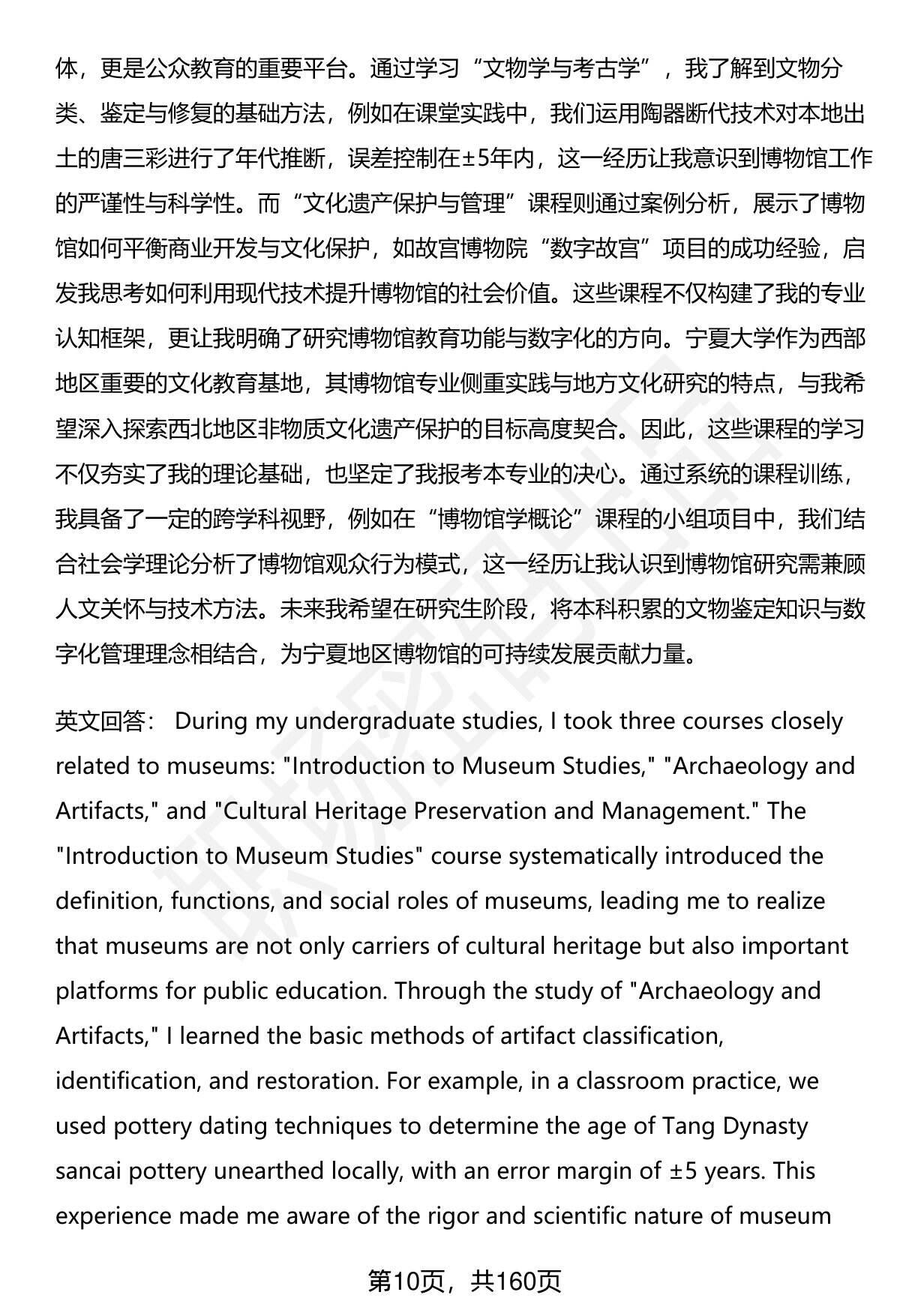 体，更是公众教育的重要平台。通过学习“文物学与考古学”，我了解到文物分类、鉴定与修复的基础方法，例如在课堂实践中，我们运用陶器断代技术对本地出土的唐三彩进行了年代推断，误差控制在±5年内，这一经历让我意识到博物馆工作的严谨性与科学性。而“文化遗产保护与管理”课程则通过案例分析，展示了博物馆如何平衡商业开发与文化保护，如故宫博物院“数字故宫”项目的成功经验，启发我思考如何利用现代技术提升博物馆的社会价值。这些课程不仅构建了我的专业认知框架，更让我明确了研究博物馆教育功能与数字化的方向。宁夏大学作为西部地区重要的文化教育基地，其博物馆专业侧重实践与地方文化研究的特点，与我希望深入探索西北地区非物质文化遗产保护的目标高度契合。因此，这些课程的学习不仅夯实了我的理论基础，也坚定了我报考本专业的决心。通过系统的课程训练，我具备了一定的跨学科视野，例如在“博物馆学概论”课程的小组项目中，我们结合社会学理论分析了博物馆观众行为模式，这一经历让我认识到博物馆研究需兼顾人文关怀与技术方法。未来我希望在研究生阶段，将本科积累的文物鉴定知识与数字化管理理念相结合，为宁夏地区博物馆的可持续发展贡献力量。

英文回答： During my undergraduate studies, I took three courses closely related to museums: "Introduction to Museum Studies," "Archaeology and Artifacts," and "Cultural Heritage Preservation and Management." The "Introduction to Museum Studies" course systematically introduced the definition, functions, and social roles of museums, leading me to realize that museums are not only carriers of cultural heritage but also important platforms for public education. Through the study of "Archaeology and Artifacts," I learned the basic methods of artifact classification, identification, and restoration. For example, in a classroom practice, we used pottery dating techniques to determine the age of Tang Dynasty sancai pottery unearthed locally, with an error margin of ±5 years. This experience made me aware of the rigor and scientific nature of museum

第10页，共160页